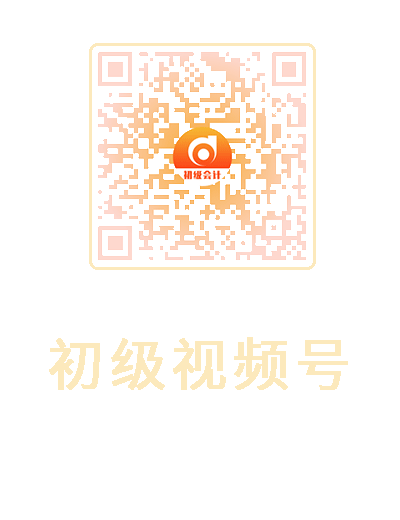 初级会计

初级视频号